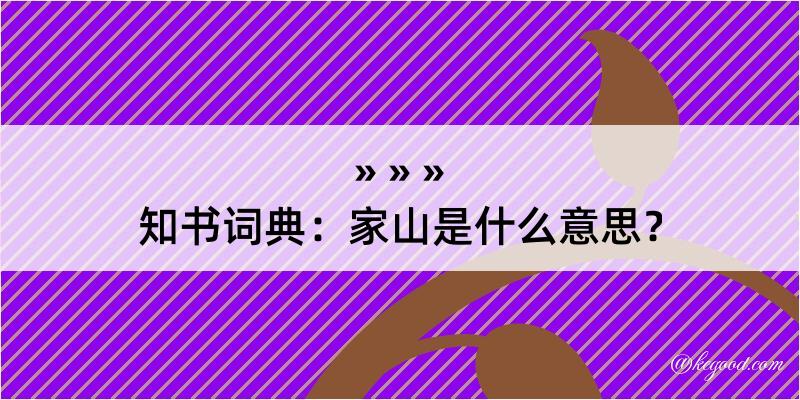 » » »
知书词典：家山是什么意思？

@kegood.com